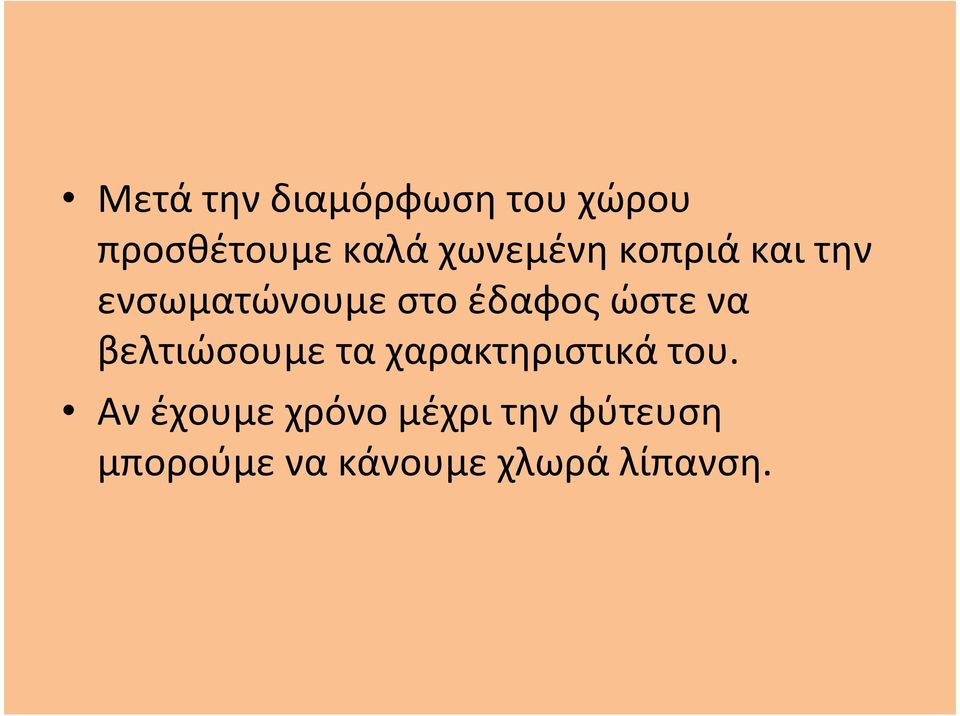 • Μετά την διαμόρφωση του χώρου προσθέτουμε καλά χωνεμένη κοπριά και την ενσωματώνουμε στο έδαφος ώστε να βελτιώσουμε τα χαρακτηριστικά του.

• Αν έχουμε χρόνο μέχρι την φύτευση μπορούμε να κάνουμε χλωρά λίπανση.